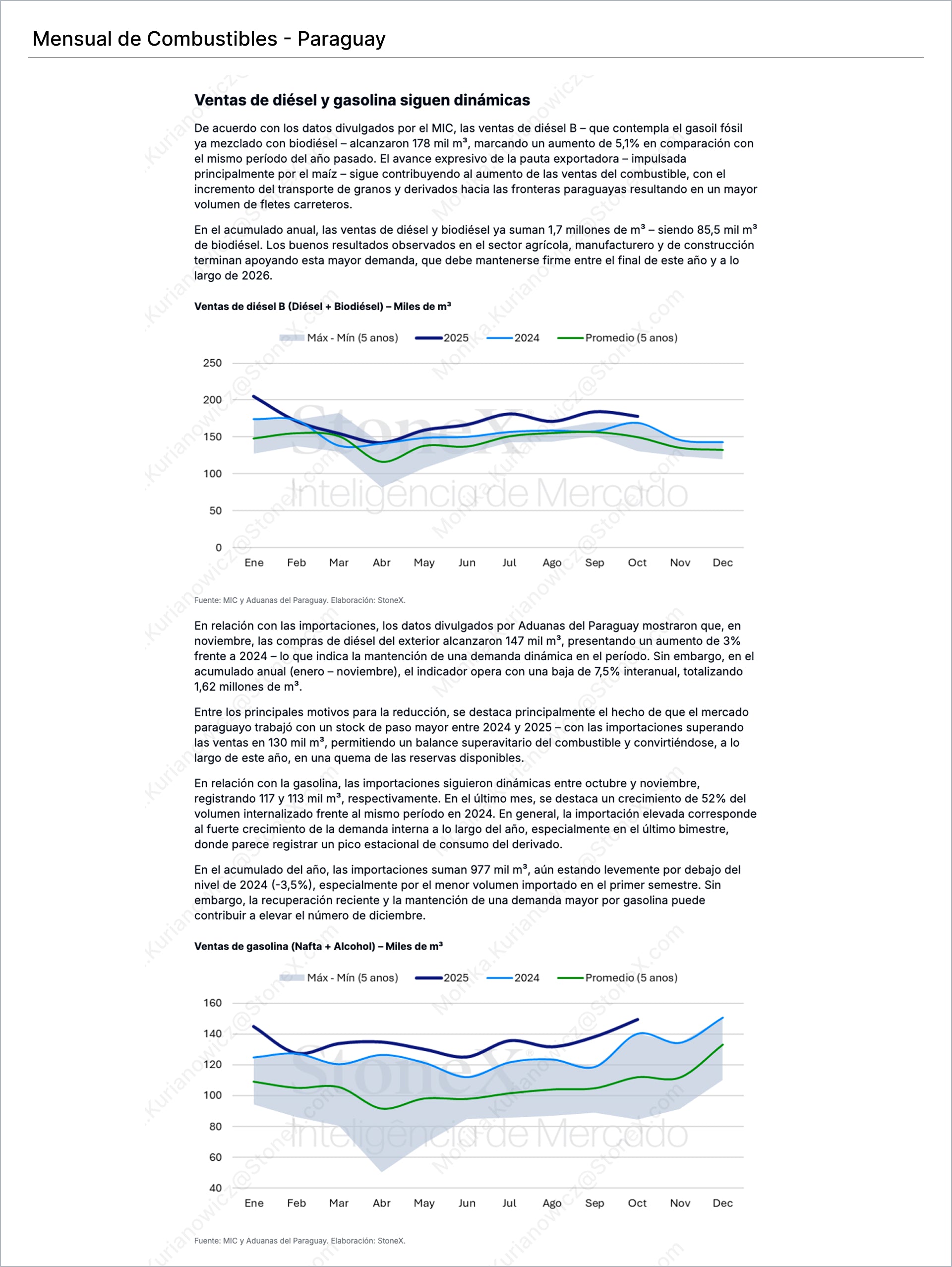 Mensual de Combustibles - Paraguay

Ventas de diésel y gasolina siguen dinámicas

De acuerdo con los datos divulgados por el MIC, las ventas de diésel B – que contempla el gasoil fósil ya mezclado con biodiésel – alcanzaron 178 mil m³, marcando un aumento de 5,1% en comparación con el mismo período del año pasado. El avance expresivo de la pauta exportadora – impulsada principalmente por el maíz – sigue contribuyendo al aumento de las ventas del combustible, con el incremento del transporte de granos y derivados hacia las fronteras paraguayas resultando en un mayor volumen de fletes carreteros.

En el acumulado anual, las ventas de diésel y biodiésel ya suman 1,7 millones de m³ – siendo 85,5 mil m³ de biodiésel. Los buenos resultados observados en el sector agrícola, manufacturero y de construcción terminan apoyando esta mayor demanda, que debe mantenerse firme entre el final de este año y a lo largo de 2026.

Ventas de diésel B (Diésel + Biodiésel) – Miles de m³

Máx - Mín (5 anos) 2025 2024 Promedio (5 anos)

250
200
150
100
50
0
Ene Feb Mar Abr May Jun Jul Ago Sep Oct Nov Dec

StoneX Inteligência de Mercado

Fuente: MIC y Aduanas del Paraguay. Elaboración: StoneX.

En relación con las importaciones, los datos divulgados por Aduanas del Paraguay mostraron que, en noviembre, las compras de diésel del exterior alcanzaron 147 mil m³, presentando un aumento de 3% frente a 2024 – lo que indica la mantención de una demanda dinámica en el período. Sin embargo, en el acumulado anual (enero – noviembre), el indicador opera con una baja de 7,5% interanual, totalizando 1,62 millones de m³.

Entre los principales motivos para la reducción, se destaca principalmente el hecho de que el mercado paraguayo trabajó con un stock de paso mayor entre 2024 y 2025 – con las importaciones superando las ventas en 130 mil m³, permitiendo un balance superavitario del combustible y convirtiéndose, a lo largo de este año, en una quema de las reservas disponibles.

En relación con la gasolina, las importaciones siguieron dinámicas entre octubre y noviembre, registrando 117 y 113 mil m³, respectivamente. En el último mes, se destaca un crecimiento de 52% del volumen internalizado frente al mismo período en 2024. En general, la importación elevada corresponde al fuerte crecimiento de la demanda interna a lo largo del año, especialmente en el último bimestre, donde parece registrar un pico estacional de consumo del derivado.

En el acumulado del año, las importaciones suman 977 mil m³, aún estando levemente por debajo del nivel de 2024 (-3,5%), especialmente por el menor volumen importado en el primer semestre. Sin embargo, la recuperación reciente y la mantención de una demanda mayor por gasolina puede contribuir a elevar el número de diciembre.

Ventas de gasolina (Nafta + Alcohol) – Miles de m³

Máx - Mín (5 anos) 2025 2024 Promedio (5 anos)

160
140
120
100
80
60
40
Ene Feb Mar Abr May Jun Jul Ago Sep Oct Nov Dec

StoneX Inteligência de Mercado

Fuente: MIC y Aduanas del Paraguay. Elaboración: StoneX.